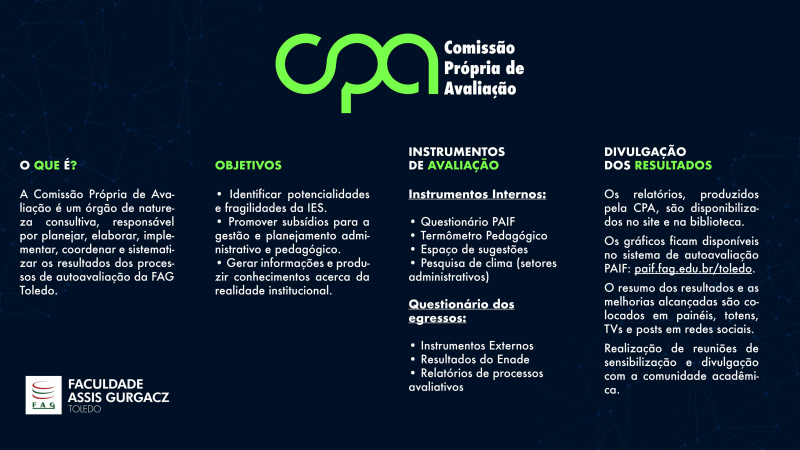 CPA Comissão Própria de Avaliação

O QUE É?

A Comissão Própria de Avaliação é um órgão de natureza consultiva, responsável por planejar, elaborar, implementar, coordenar e sistematizar os resultados dos processos de autoavaliação da FAG Toledo.

OBJETIVOS

• Identificar potencialidades e fragilidades da IES.
• Promover subsídios para a gestão e planejamento administrativo e pedagógico.
• Gerar informações e produzir conhecimentos acerca da realidade institucional.

INSTRUMENTOS DE AVALIAÇÃO

Instrumentos Internos:

• Questionário PAIF
• Termômetro Pedagógico
• Espaço de sugestões
• Pesquisa de clima (setores administrativos)

Questionário dos egressos:

• Instrumentos Externos
• Resultados do Enade
• Relatórios de processos avaliativos

DIVULGAÇÃO DOS RESULTADOS

Os relatórios, produzidos pela CPA, são disponibilizados no site e na biblioteca.

Os gráficos ficam disponíveis no sistema de autoavaliação PAIF: paif.fag.edu.br/toledo.

O resumo dos resultados e as melhorias alcançadas são colocados em painéis, totens, TVs e posts em redes sociais.

Realização de reuniões de sensibilização e divulgação com a comunidade acadêmica.

FAG
FACULDADE ASSIS GURGACZ TOLEDO